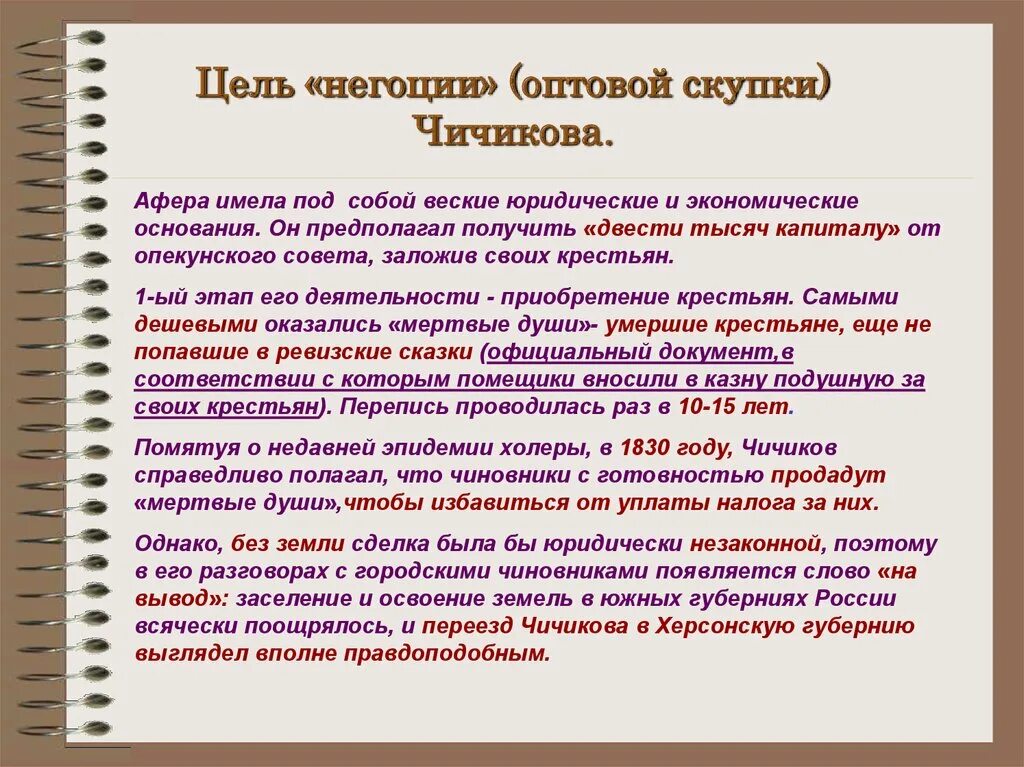 Цель «негоции» (оптовой скупки) Чичикова.

Афера имела под собой веские юридические и экономические основания. Он предполагал получить «двести тысяч капиталу» от опекунского совета, заложив своих крестьян.

1-ый этап его деятельности - приобретение крестьян. Самыми дешевыми оказались «мертвые души»- умершие крестьяне, еще не попавшие в ревизские сказки (официальный документ,в соответствии с которым помещики вносили в казну подушную за своих крестьян). Перепись проводилась раз в 10-15 лет.

Помятуя о недавней эпидемии холеры, в 1830 году, Чичиков справедливо полагал, что чиновники с готовностью продадут «мертвые души»,чтобы избавиться от уплаты налога за них.

Однако, без земли сделка была бы юридически незаконной, поэтому в его разговорах с городскими чиновниками появляется слово «на вывод»: заселение и освоение земель в южных губерниях России всячески поощрялось, и переезд Чичикова в Херсонскую губернию выглядел вполне правдоподобным.